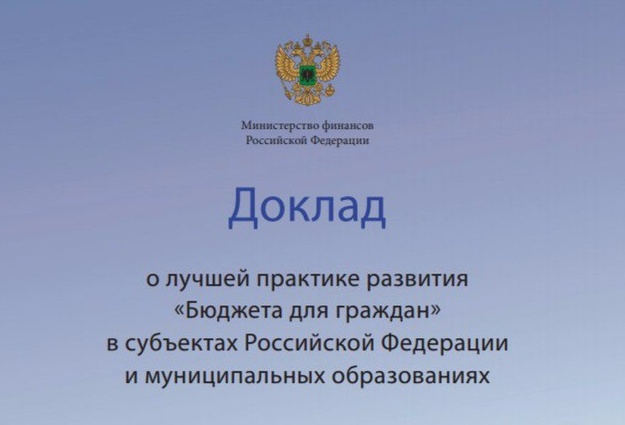 Министерство финансов
Российской Федерации

Доклад

о лучшей практике развития «Бюджета для граждан» в субъектах Российской Федерации и муниципальных образованиях